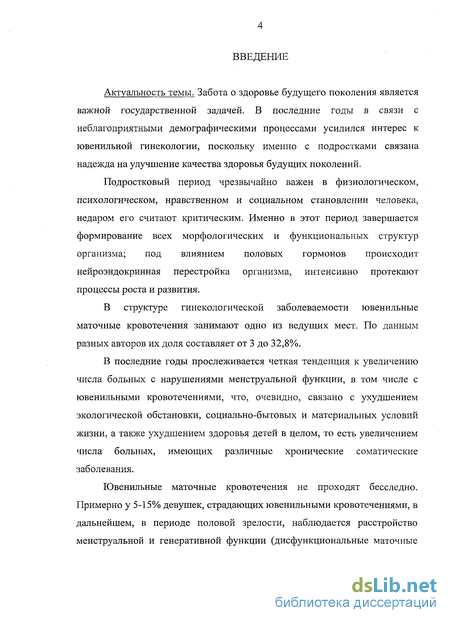 4

ВВЕДЕНИЕ

Актуальность темы. Забота о здоровье будущего поколения является важной государственной задачей. В последние годы в связи с неблагоприятными демографическими процессами усилился интерес к ювенильной гинекологии, поскольку именно с подростками связана надежда на улучшение качества здоровья будущих поколений.

Подростковый период чрезвычайно важен в физиологическом, психологическом, нравственном и социальном становлении человека, недаром его считают критическим. Именно в этот период завершается формирование всех морфологических и функциональных структур организма; под влиянием половых гормонов происходит нейроэндокринная перестройка организма, интенсивно протекают процессы роста и развития.

В структуре гинекологической заболеваемости ювенильные маточные кровотечения занимают одно из ведущих мест. По данным разных авторов их доля составляет от 3 до 32,8%.

В последние годы прослеживается четкая тенденция к увеличению числа больных с нарушениями менструальной функции, в том числе с ювенильными кровотечениями, что, очевидно, связано с ухудшением экологической обстановки, социально-бытовых и материальных условий жизни, а также ухудшением здоровья детей в целом, то есть увеличением числа больных, имеющих различные хронические соматические заболевания.

Ювенильные маточные кровотечения не проходят бесследно. Примерно у 5-15% девушек, страдающих ювенильными кровотечениями, в дальнейшем, в периоде половой зрелости, наблюдается расстройство менструальной и генеративной функции (дисфункциональные маточные

dsLib.net
библиотека диссертаций